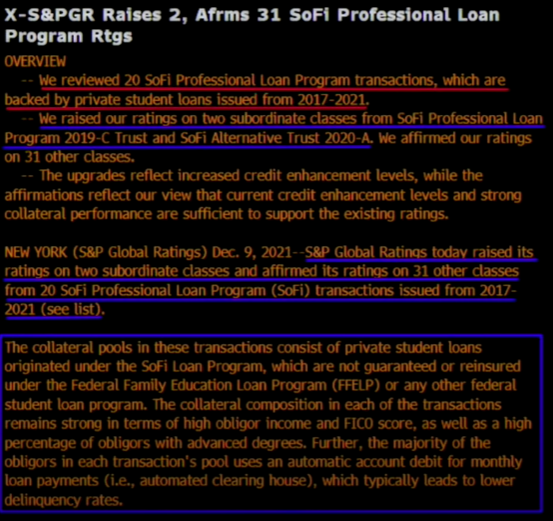 X-S&PGR Raises 2, Afrms 31 SoFi Professional Loan Program Rtgs

OVERVIEW
-- We reviewed 20 SoFi Professional Loan Program transactions, which are backed by private student loans issued from 2017-2021.
-- We raised our ratings on two subordinate classes from SoFi Professional Loan Program 2019-C Trust and SoFi Alternative Trust 2020-A. We affirmed our ratings on 31 other classes.
-- The upgrades reflect increased credit enhancement levels, while the affirmations reflect our view that current credit enhancement levels and strong collateral performance are sufficient to support the existing ratings.

NEW YORK (S&P Global Ratings) Dec. 9, 2021--S&P Global Ratings today raised its ratings on two subordinate classes and affirmed its ratings on 31 other classes from 20 SoFi Professional Loan Program (SoFi) transactions issued from 2017-2021 (see list).

The collateral pools in these transactions consist of private student loans originated under the SoFi Loan Program, which are not guaranteed or reinsured under the Federal Family Education Loan Program (FFELP) or any other federal student loan program. The collateral composition in each of the transactions remains strong in terms of high obligor income and FICO score, as well as a high percentage of obligors with advanced degrees. Further, the majority of the obligors in each transaction's pool uses an automatic account debit for monthly loan payments (i.e., automated clearing house), which typically leads to lower delinquency rates.